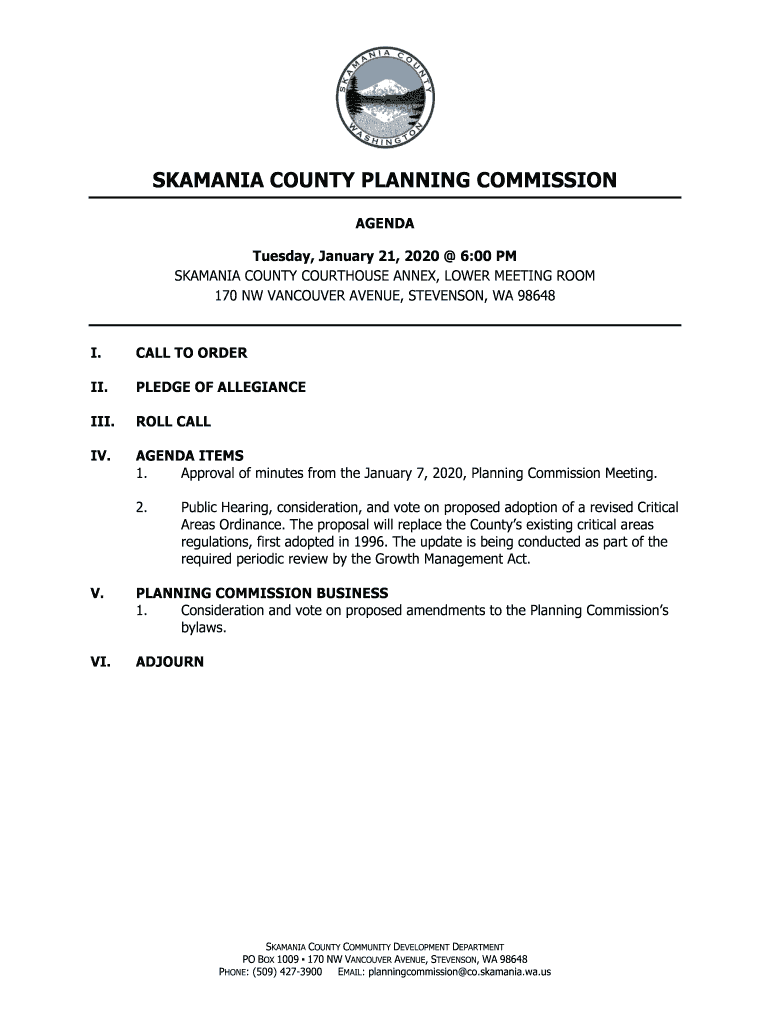 SKAMANIA COUNTY WASHINGTON

SKAMANIA COUNTY PLANNING COMMISSION

AGENDA

Tuesday, January 21, 2020 @ 6:00 PM
SKAMANIA COUNTY COURTHOUSE ANNEX, LOWER MEETING ROOM
170 NW VANCOUVER AVENUE, STEVENSON, WA 98648

I. CALL TO ORDER

II. PLEDGE OF ALLEGIANCE

III. ROLL CALL

IV. AGENDA ITEMS
1. Approval of minutes from the January 7, 2020, Planning Commission Meeting.

2. Public Hearing, consideration, and vote on proposed adoption of a revised Critical Areas Ordinance. The proposal will replace the County's existing critical areas regulations, first adopted in 1996. The update is being conducted as part of the required periodic review by the Growth Management Act.

V. PLANNING COMMISSION BUSINESS
1. Consideration and vote on proposed amendments to the Planning Commission's bylaws.

VI. ADJOURN

SKAMANIA COUNTY COMMUNITY DEVELOPMENT DEPARTMENT
PO BOX 1009 • 170 NW VANCOUVER AVENUE, STEVENSON, WA 98648
PHONE: (509) 427-3900 EMAIL: planningcommission@co.skamania.wa.us